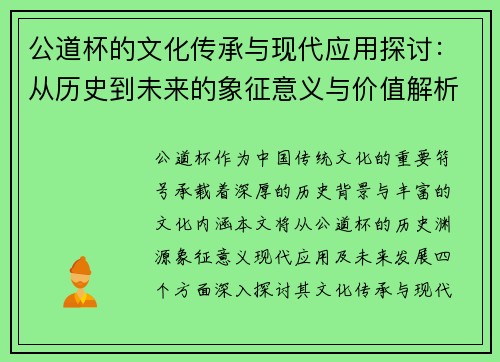 公道杯的文化传承与现代应用探讨：从历史到未来的象征意义与价值解析

公道杯作为中国传统文化的重要符号承载着深厚的历史背景与丰富的文化内涵本文将从公道杯的历史渊源象征意义现代应用及未来发展四个方面深入探讨其文化传承与现代